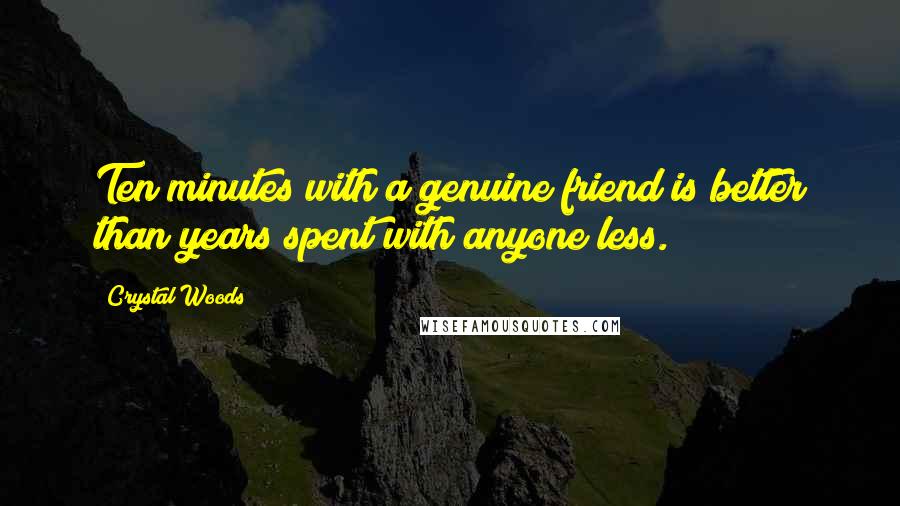 Ten minutes with a genuine friend is better than years spent with anyone less.

Crystal Woods

WISEFAMOUSQUOTES.COM